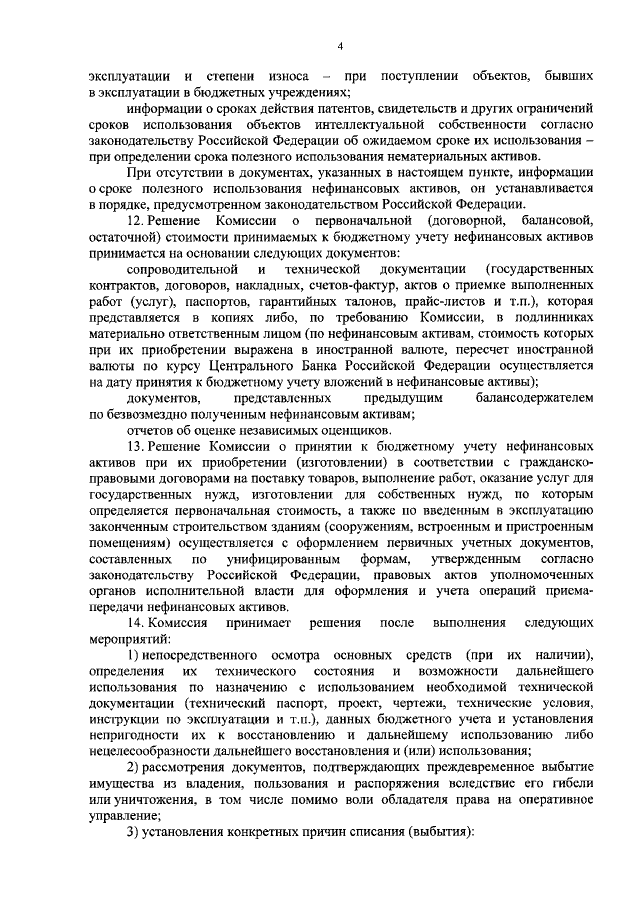 4

эксплуатации и степени износа – при поступлении объектов, бывших в эксплуатации в бюджетных учреждениях;

информации о сроках действия патентов, свидетельств и других ограничений сроков использования объектов интеллектуальной собственности согласно законодательству Российской Федерации об ожидаемом сроке их использования – при определении срока полезного использования нематериальных активов.

При отсутствии в документах, указанных в настоящем пункте, информации о сроке полезного использования нефинансовых активов, он устанавливается в порядке, предусмотренном законодательством Российской Федерации.

12. Решение Комиссии о первоначальной (договорной, балансовой, остаточной) стоимости принимаемых к бюджетному учету нефинансовых активов принимается на основании следующих документов:

сопроводительной и технической документации (государственных контрактов, договоров, накладных, счетов-фактур, актов о приемке выполненных работ (услуг), паспортов, гарантийных талонов, прайс-листов и т.п.), которая представляется в копиях либо, по требованию Комиссии, в подлинниках материально ответственным лицом (по нефинансовым активам, стоимость которых при их приобретении выражена в иностранной валюте, пересчет иностранной валюты по курсу Центрального Банка Российской Федерации осуществляется на дату принятия к бюджетному учету вложений в нефинансовые активы);

документов, представленных предыдущим балансодержателем по безвозмездно полученным нефинансовым активам;

отчетов об оценке независимых оценщиков.

13. Решение Комиссии о принятии к бюджетному учету нефинансовых активов при их приобретении (изготовлении) в соответствии с гражданско-правовыми договорами на поставку товаров, выполнение работ, оказание услуг для государственных нужд, изготовлении для собственных нужд, по которым определяется первоначальная стоимость, а также по введенным в эксплуатацию законченным строительством зданиям (сооружениям, встроенным и пристроенным помещениям) осуществляется с оформлением первичных учетных документов, составленных по унифицированным формам, утвержденным согласно законодательству Российской Федерации, правовых актов уполномоченных органов исполнительной власти для оформления и учета операций приема-передачи нефинансовых активов.

14. Комиссия принимает решения после выполнения следующих мероприятий:

1) непосредственного осмотра основных средств (при их наличии), определения их технического состояния и возможности дальнейшего использования по назначению с использованием необходимой технической документации (технический паспорт, проект, чертежи, технические условия, инструкции по эксплуатации и т.п.), данных бюджетного учета и установления непригодности их к восстановлению и дальнейшему использованию либо нецелесообразности дальнейшего восстановления и (или) использования;

2) рассмотрения документов, подтверждающих преждевременное выбытие имущества из владения, пользования и распоряжения вследствие его гибели или уничтожения, в том числе помимо воли обладателя права на оперативное управление;

3) установления конкретных причин списания (выбытия):